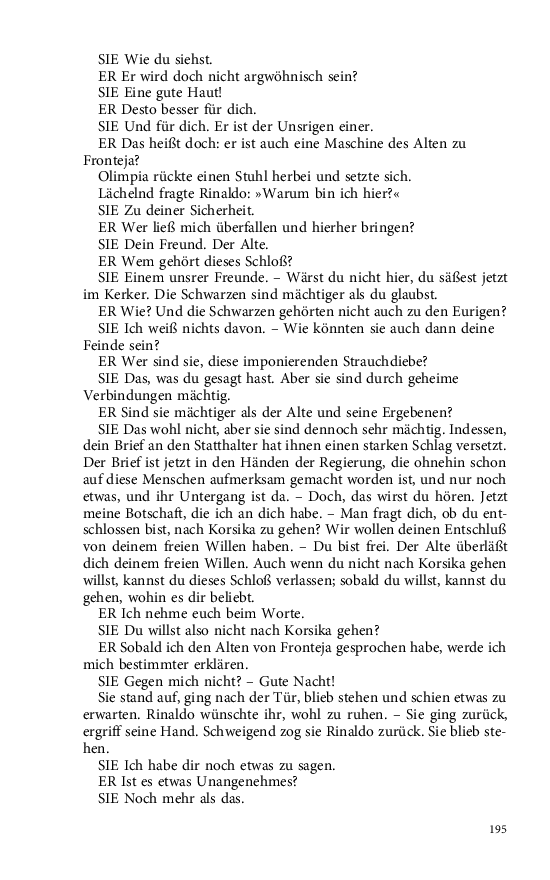 SIE Wie du siehst.
ER Er wird doch nicht argwöhnisch sein?
SIE Eine gute Haut!
ER Desto besser für dich.
SIE Und für dich. Er ist der Unsrigen einer.
ER Das heißt doch: er ist auch eine Maschine des Alten zu Fronteja?
Olimpia rückte einen Stuhl herbei und setzte sich.
Lächelnd fragte Rinaldo: »Warum bin ich hier?«
SIE Zu deiner Sicherheit.
ER Wer ließ mich überfallen und hierher bringen?
SIE Dein Freund. Der Alte.
ER Wem gehört dieses Schloß?
SIE Einem unsrer Freunde. – Wärst du nicht hier, du säßest jetzt im Kerker. Die Schwarzen sind mächtiger als du glaubst.
ER Wie? Und die Schwarzen gehörten nicht auch zu den Eurigen?
SIE Ich weiß nichts davon. – Wie könnten sie auch dann deine Feinde sein?
ER Wer sind sie, diese imponierenden Strauchdiebe?
SIE Das, was du gesagt hast. Aber sie sind durch geheime Verbindungen mächtig.
ER Sind sie mächtiger als der Alte und seine Ergebenen?
SIE Das wohl nicht, aber sie sind dennoch sehr mächtig. Indessen, dein Brief an den Statthalter hat ihnen einen starken Schlag versetzt. Der Brief ist jetzt in den Händen der Regierung, die ohnehin schon auf diese Menschen aufmerksam gemacht worden ist, und nur noch etwas, und ihr Untergang ist da. – Doch, das wirst du hören. Jetzt meine Botschaft, die ich an dich habe. – Man fragt dich, ob du entschlossen bist, nach Korsika zu gehen? Wir wollen deinen Entschluß von deinem freien Willen haben. – Du bist frei. Der Alte überläßt dich deinem freien Willen. Auch wenn du nicht nach Korsika gehen willst, kannst du dieses Schloß verlassen; sobald du willst, kannst du gehen, wohin es dir beliebt.
ER Ich nehme euch beim Worte.
SIE Du willst also nicht nach Korsika gehen?
ER Sobald ich den Alten von Fronteja gesprochen habe, werde ich mich bestimmter erklären.
SIE Gegen mich nicht? – Gute Nacht!
Sie stand auf, ging nach der Tür, blieb stehen und schien etwas zu erwarten. Rinaldo wünschte ihr, wohl zu ruhen. – Sie ging zurück, ergriff seine Hand. Schweigend zog sie Rinaldo zurück. Sie blieb stehen.
SIE Ich habe dir noch etwas zu sagen.
ER Ist es etwas Unangenehmes?
SIE Noch mehr als das.

195